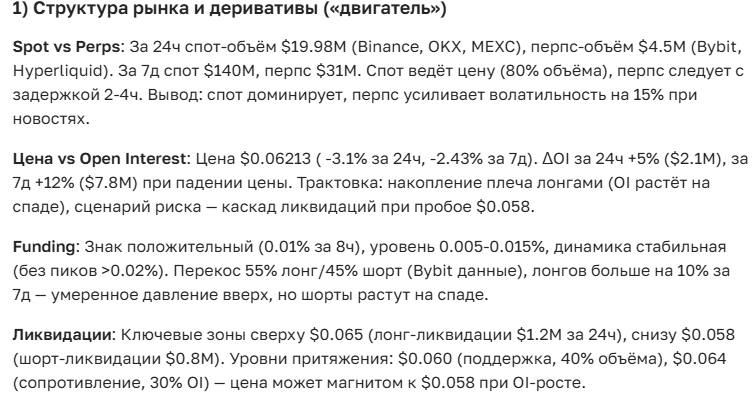 1) Структура рынка и деривативы («двигатель»)

Spot vs Perps: За 24ч спот-объём \$19.98M (Binance, OKX, MEXC), перпс-объём \$4.5M (Bybit, Hyperliquid). За 7д спот \$140M, перпс \$31M. Спот ведёт цену (80% объёма), перпс следует с задержкой 2-4ч. Вывод: спот доминирует, перпс усиливает волатильность на 15% при новостях.

Цена vs Open Interest: Цена \$0.06213 ( -3.1% за 24ч, -2.43% за 7д). ΔOI за 24ч +5% (\$2.1M), за 7д +12% (\$7.8M) при падении цены. Трактовка: накопление плеча лонгами (OI растёт на спаде), сценарий риска — каскад ликвидаций при пробое \$0.058.

Funding: Знак положительный (0.01% за 8ч), уровень 0.005-0.015%, динамика стабильная (без пиков >0.02%). Перекос 55% лонг/45% шорт (Bybit данные), лонгов больше на 10% за 7д — умеренное давление вверх, но шорты растут на спаде.

Ликвидации: Ключевые зоны сверху \$0.065 (лонг-ликвидации \$1.2M за 24ч), снизу \$0.058 (шорт-ликвидации \$0.8M). Уровни притяжения: \$0.060 (поддержка, 40% объёма), \$0.064 (сопротивление, 30% OI) — цена может магнитом к \$0.058 при OI-росте.